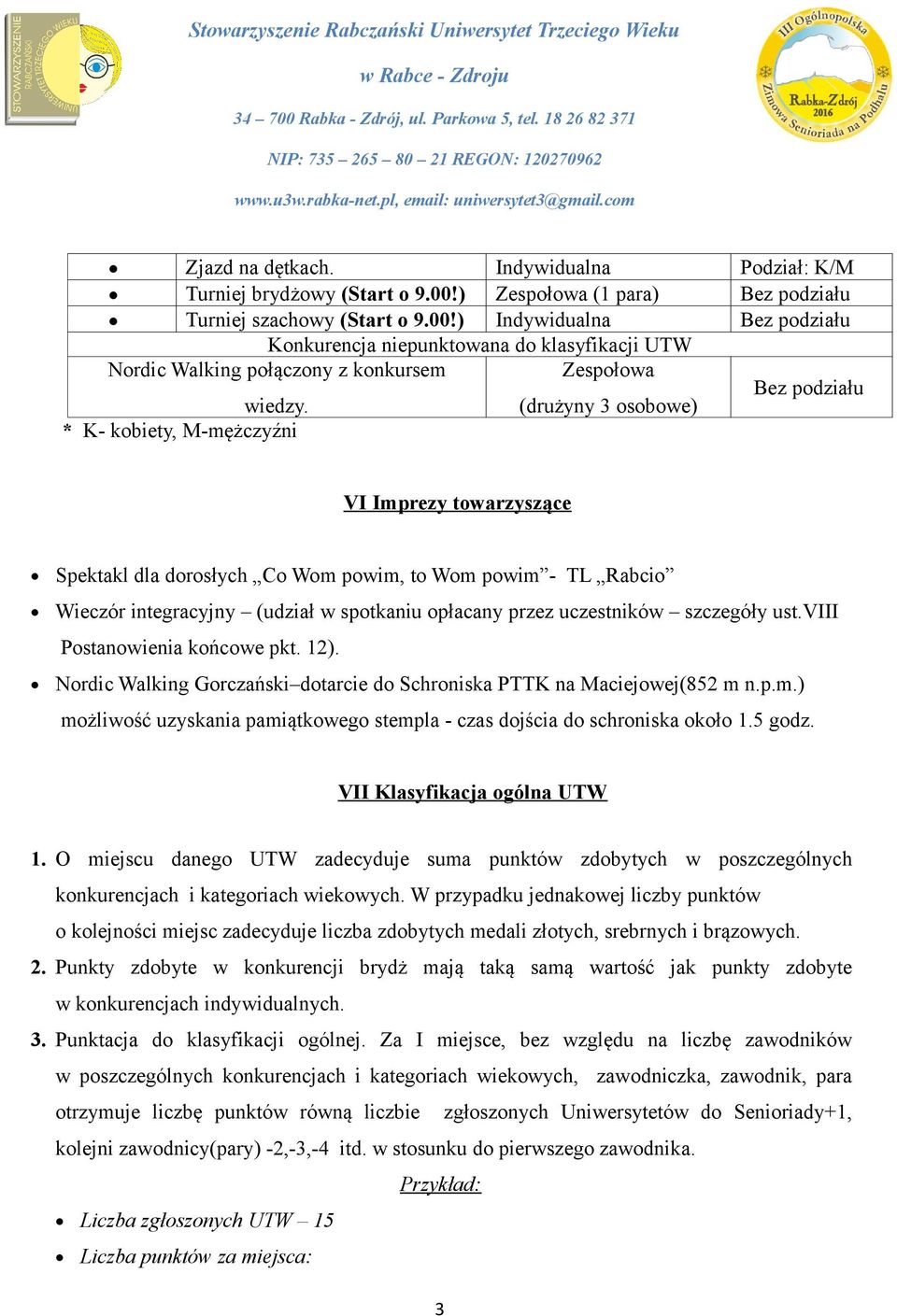 STOWARZYSZENIE RABCZAŃSKI UNIWERSYTET TRZECIEGO WIEKU

Stowarzyszenie Rabczański Uniwersytet Trzeciego Wieku
w Rabce - Zdroju
34 – 700 Rabka - Zdrój, ul. Parkowa 5, tel. 18 26 82 371
NIP: 735 – 265 – 80 – 21 REGON: 120270962
www.u3w.rabka-net.pl, email: uniwersytet3@gmail.com

III Ogólnopolska Zimowa Senioriada na Podhalu Rabka-Zdrój 2016

| | | |
|---|---|---|
| • Zjazd na dętkach. | Indywidualna | Podział: K/M |
| • Turniej brydżowy (Start o 9.00!) | Zespołowa (1 para) | Bez podziału |
| • Turniej szachowy (Start o 9.00!) | Indywidualna | Bez podziału |
| Konkurencja niepunktowana do klasyfikacji UTW | | |
| Nordic Walking połączony z konkursem wiedzy. | Zespołowa (drużyny 3 osobowe) | Bez podziału |

* K- kobiety, M-mężczyźni

VI Imprezy towarzyszące

• Spektakl dla dorosłych „Co Wom powim, to Wom powim”- TL „Rabcio”
• Wieczór integracyjny – (udział w spotkaniu opłacany przez uczestników – szczegóły ust.VIII Postanowienia końcowe pkt. 12).
• Nordic Walking Gorczański–dotarcie do Schroniska PTTK na Maciejowej(852 m n.p.m.) możliwość uzyskania pamiątkowego stempla - czas dojścia do schroniska około 1.5 godz.

VII Klasyfikacja ogólna UTW

1. O miejscu danego UTW zadecyduje suma punktów zdobytych w poszczególnych konkurencjach i kategoriach wiekowych. W przypadku jednakowej liczby punktów o kolejności miejsc zadecyduje liczba zdobytych medali złotych, srebrnych i brązowych.
2. Punkty zdobyte w konkurencji brydż mają taką samą wartość jak punkty zdobyte w konkurencjach indywidualnych.
3. Punktacja do klasyfikacji ogólnej. Za I miejsce, bez względu na liczbę zawodników w poszczególnych konkurencjach i kategoriach wiekowych, zawodniczka, zawodnik, para otrzymuje liczbę punktów równą liczbie zgłoszonych Uniwersytetów do Senioriady+1, kolejni zawodnicy(pary) -2,-3,-4 itd. w stosunku do pierwszego zawodnika.

Przykład:

• Liczba zgłoszonych UTW – 15
• Liczba punktów za miejsca:

3